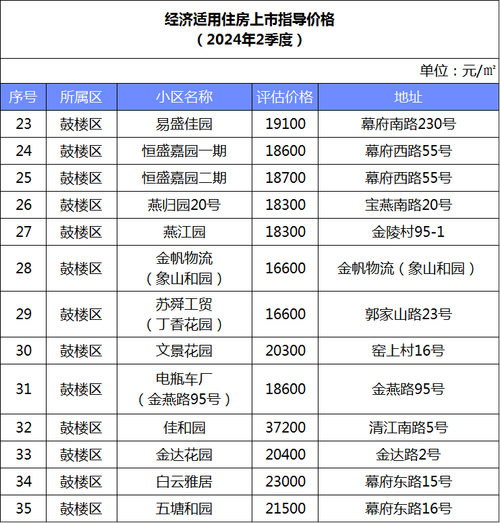 经济适用住房上市指导价格
（2024年2季度）

单位：元/㎡

| 序号 | 所属区 | 小区名称 | 评估价格 | 地址 |
|---|---|---|---|---|
| 23 | 鼓楼区 | 易盛佳园 | 19100 | 幕府南路230号 |
| 24 | 鼓楼区 | 恒盛嘉园一期 | 18600 | 幕府西路55号 |
| 25 | 鼓楼区 | 恒盛嘉园二期 | 18700 | 幕府西路55号 |
| 26 | 鼓楼区 | 燕归园20号 | 18300 | 宝燕南路20号 |
| 27 | 鼓楼区 | 燕江园 | 18300 | 金陵村95-1 |
| 28 | 鼓楼区 | 金帆物流（象山和园） | 16600 | 金帆物流（象山和园） |
| 29 | 鼓楼区 | 苏舜工贸（丁香花园） | 16600 | 郭家山路23号 |
| 30 | 鼓楼区 | 文景花园 | 20300 | 窑上村16号 |
| 31 | 鼓楼区 | 电瓶车厂（金燕路95号） | 18600 | 金燕路95号 |
| 32 | 鼓楼区 | 佳和园 | 37200 | 清江南路5号 |
| 33 | 鼓楼区 | 金达花园 | 20400 | 金达路2号 |
| 34 | 鼓楼区 | 白云雅居 | 23000 | 幕府东路15号 |
| 35 | 鼓楼区 | 五塘和园 | 21500 | 幕府东路16号 |